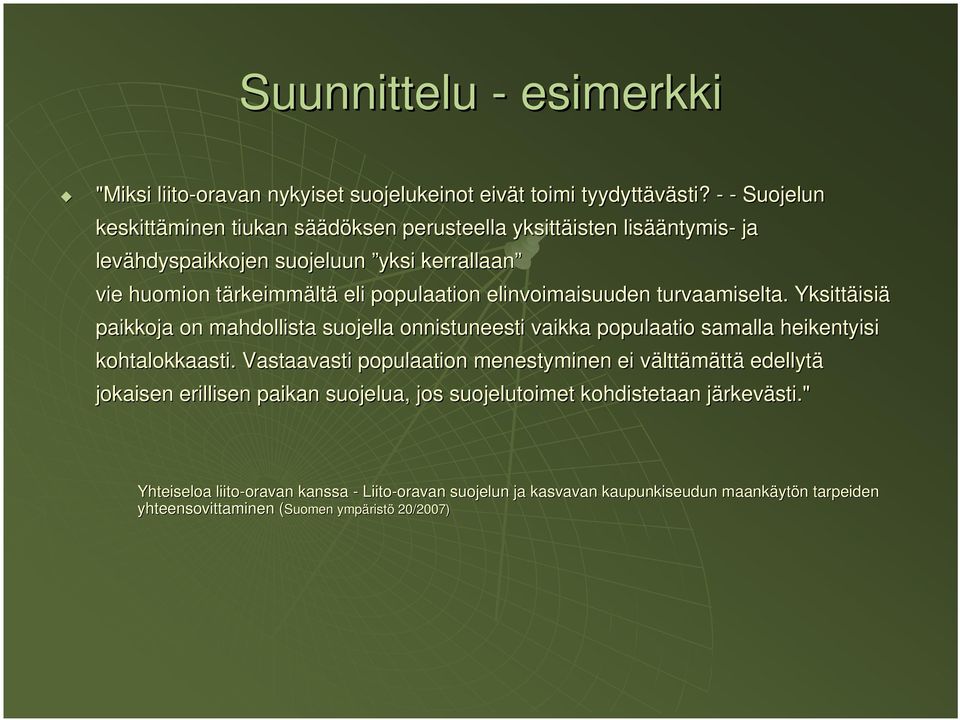 Suunnittelu - esimerkki

"Miksi liito-oravan nykyiset suojelukeinot eivät toimi tyydyttävästi? - - Suojelun keskittäminen tiukan säädöksen perusteella yksittäisten lisääntymis- ja levähdyspaikkojen suojeluun ”yksi kerrallaan” vie huomion tärkeimmältä eli populaation elinvoimaisuuden turvaamiselta. Yksittäisiä paikkoja on mahdollista suojella onnistuneesti vaikka populaatio samalla heikentyisi kohtalokkaasti. Vastaavasti populaation menestyminen ei välttämättä edellytä jokaisen erillisen paikan suojelua, jos suojelutoimet kohdistetaan järkevästi."

Yhteiseloa liito-oravan kanssa - Liito-oravan suojelun ja kasvavan kaupunkiseudun maankäytön tarpeiden yhteensovittaminen (Suomen ympäristö 20/2007)